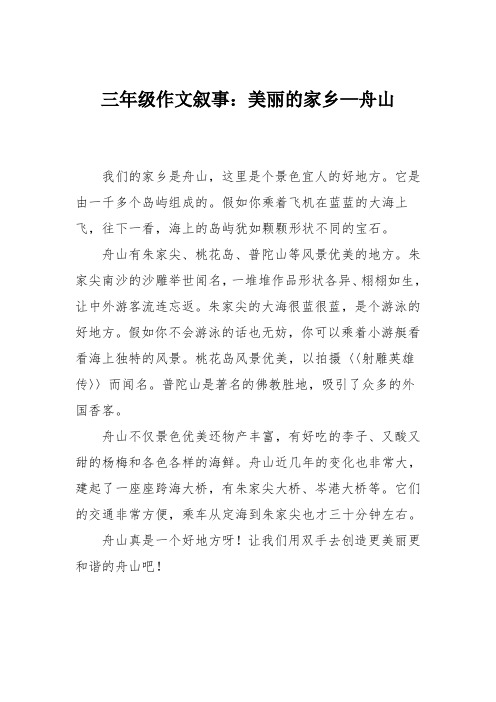 三年级作文叙事：美丽的家乡—舟山

我们的家乡是舟山，这里是个景色宜人的好地方。它是由一千多个岛屿组成的。假如你乘着飞机在蓝蓝的大海上飞，往下一看，海上的岛屿犹如颗颗形状不同的宝石。

舟山有朱家尖、桃花岛、普陀山等风景优美的地方。朱家尖南沙的沙雕举世闻名，一堆堆作品形状各异、栩栩如生，让中外游客流连忘返。朱家尖的大海很蓝很蓝，是个游泳的好地方。假如你不会游泳的话也无妨，你可以乘着小游艇看看海上独特的风景。桃花岛风景优美，以拍摄《《射雕英雄传》》而闻名。普陀山是著名的佛教胜地，吸引了众多的外国香客。

舟山不仅景色优美还物产丰富，有好吃的李子、又酸又甜的杨梅和各色各样的海鲜。舟山近几年的变化也非常大，建起了一座座跨海大桥，有朱家尖大桥、岑港大桥等。它们的交通非常方便，乘车从定海到朱家尖也才三十分钟左右。

舟山真是一个好地方呀！让我们用双手去创造更美丽更和谐的舟山吧！